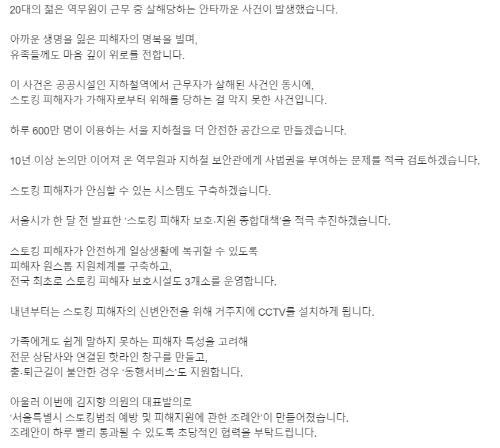 20대의 젊은 역무원이 근무 중 살해당하는 안타까운 사건이 발생했습니다.

아까운 생명을 잃은 피해자의 명복을 빌며,
유족들께도 마음 깊이 위로를 전합니다.

이 사건은 공공시설인 지하철역에서 근무자가 살해된 사건인 동시에,
스토킹 피해자가 가해자로부터 위해를 당하는 걸 막지 못한 사건입니다.

하루 600만 명이 이용하는 서울 지하철을 더 안전한 공간으로 만들겠습니다.

10년 이상 논의만 이어져 온 역무원과 지하철 보안관에게 사법권을 부여하는 문제를 적극 검토하겠습니다.

스토킹 피해자가 안심할 수 있는 시스템도 구축하겠습니다.

서울시가 한 달 전 발표한 '스토킹 피해자 보호·지원 종합대책'을 적극 추진하겠습니다.

스토킹 피해자가 안전하게 일상생활에 복귀할 수 있도록
피해자 원스톱 지원체계를 구축하고,
전국 최초로 스토킹 피해자 보호시설도 3개소를 운영합니다.

내년부터는 스토킹 피해자의 신변안전을 위해 거주지에 CCTV를 설치하게 됩니다.

가족에게도 쉽게 말하지 못하는 피해자 특성을 고려해
전문 상담사와 연결된 핫라인 창구를 만들고,
출·퇴근길이 불안한 경우 '동행서비스'도 지원합니다.

아울러 이번에 김지향 의원의 대표발의로
'서울특별시 스토킹범죄 예방 및 피해지원에 관한 조례안'이 만들어졌습니다.
조례안이 하루 빨리 통과될 수 있도록 초당적인 협력을 부탁드립니다.